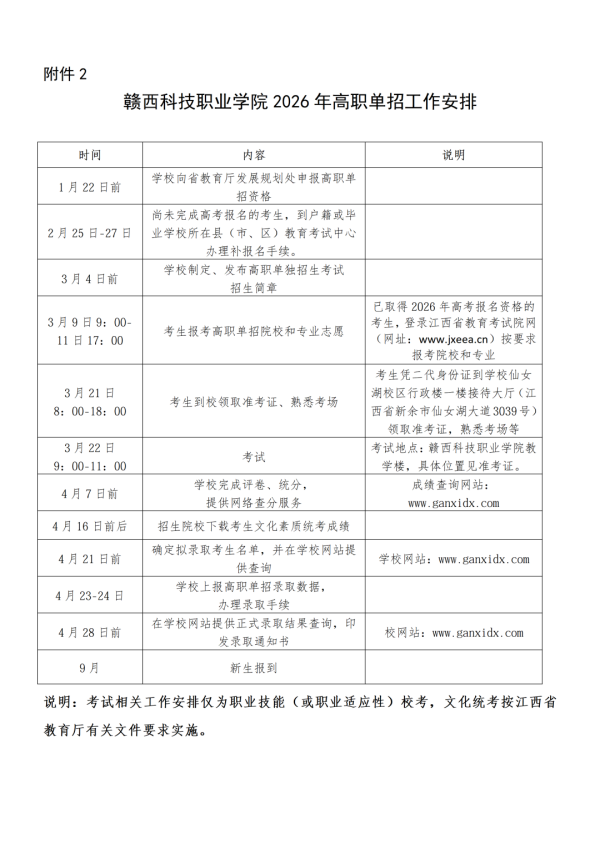 附件 2

赣西科技职业学院 2026 年高职单招工作安排

| 时间 | 内容 | 说明 |
|---|---|---|
| 1 月 22 日前 | 学校向省教育厅发展规划处申报高职单招资格 | |
| 2 月 25 日-27 日 | 尚未完成高考报名的考生，到户籍或毕业学校所在县（市、区）教育考试中心办理补报名手续。 | |
| 3 月 4 日前 | 学校制定、发布高职单独招生考试招生简章 | |
| 3 月 9 日 9：00-11 日 17：00 | 考生报考高职单招院校和专业志愿 | 已取得 2026 年高考报名资格的考生，登录江西省教育考试院网（网址：www.jxeea.cn）按要求报考院校和专业 |
| 3 月 21 日 8：00-18：00 | 考生到校领取准考证、熟悉考场 | 考生凭二代身份证到学校仙女湖校区行政楼一楼接待大厅（江西省新余市仙女湖大道 3039 号）领取准考证，熟悉考场等 |
| 3 月 22 日 9：00-11：00 | 考试 | 考试地点：赣西科技职业学院教学楼，具体位置见准考证。 |
| 4 月 7 日前 | 学校完成评卷、统分，提供网络查分服务 | 成绩查询网站：www.ganxidx.com |
| 4 月 16 日前后 | 招生院校下载考生文化素质统考成绩 | |
| 4 月 21 日前 | 确定拟录取考生名单，并在学校网站提供查询 | 学校网站：www.ganxidx.com |
| 4 月 23-24 日 | 学校上报高职单招录取数据，办理录取手续 | |
| 4 月 28 日前 | 在学校网站提供正式录取结果查询，印发录取通知书 | 校网站：www.ganxidx.com |
| 9 月 | 新生报到 | |

说明：考试相关工作安排仅为职业技能（或职业适应性）校考，文化统考按江西省教育厅有关文件要求实施。